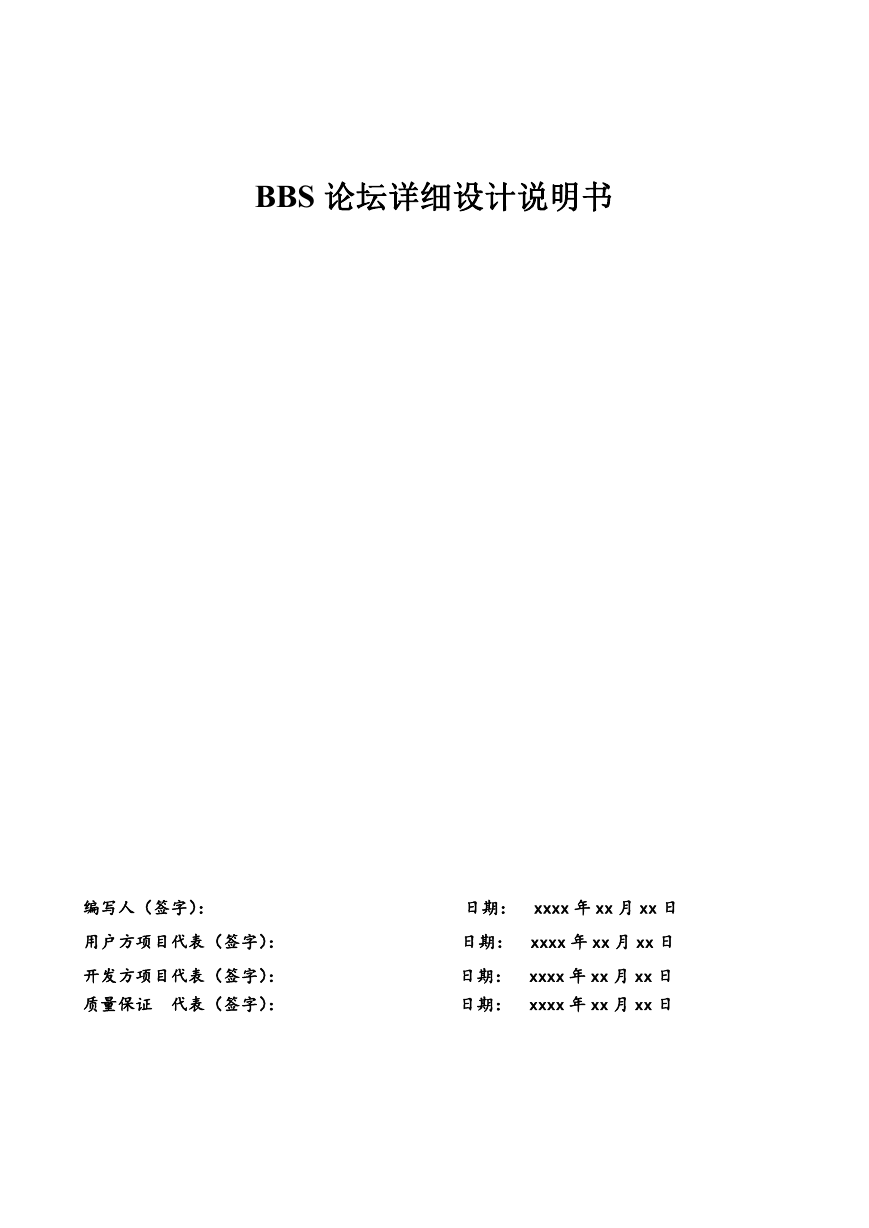 BBS 论坛详细设计说明书

编写人（签字）: 日期： xxxx 年 xx 月 xx 日

用户方项目代表（签字）: 日期： xxxx 年 xx 月 xx 日

开发方项目代表（签字）: 日期： xxxx 年 xx 月 xx 日

质量保证 代表（签字）: 日期： xxxx 年 xx 月 xx 日